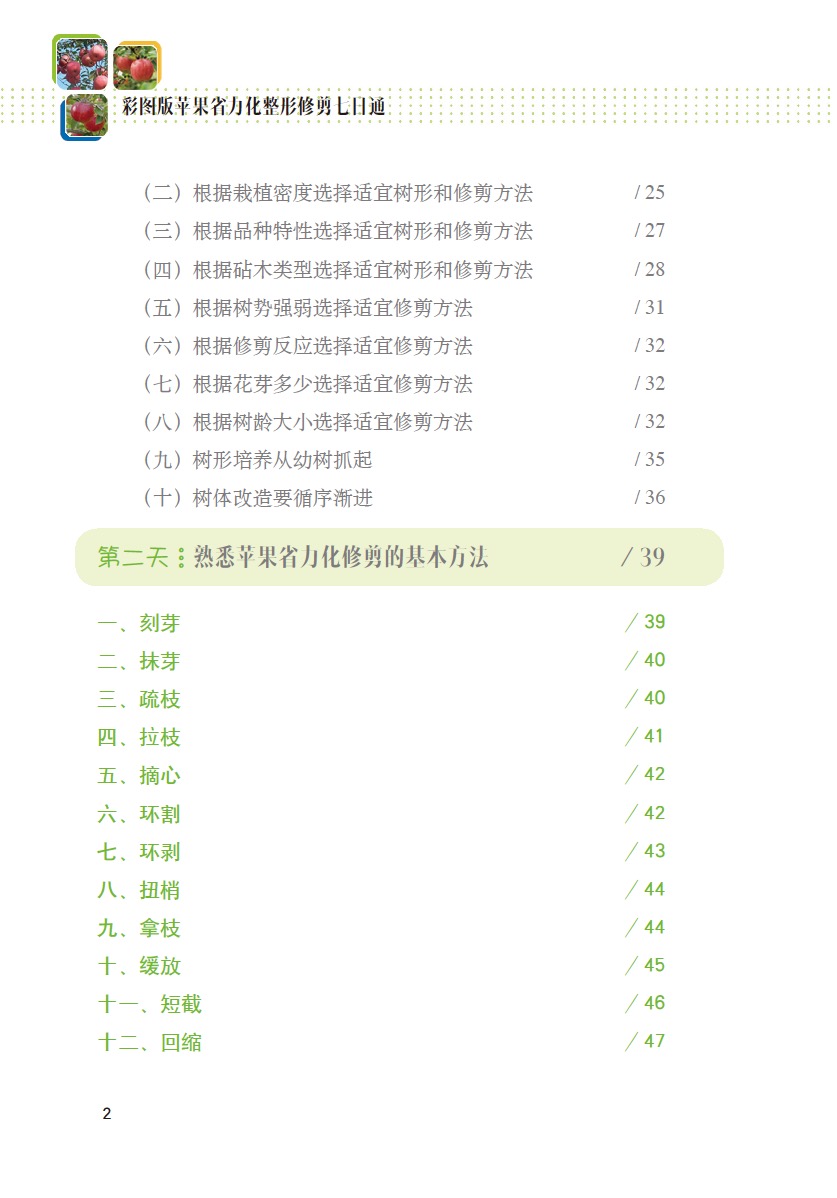 彩图版苹果省力化整形修剪七日通

（二）根据栽植密度选择适宜树形和修剪方法 / 25
（三）根据品种特性选择适宜树形和修剪方法 / 27
（四）根据砧木类型选择适宜树形和修剪方法 / 28
（五）根据树势强弱选择适宜修剪方法 / 31
（六）根据修剪反应选择适宜修剪方法 / 32
（七）根据花芽多少选择适宜修剪方法 / 32
（八）根据树龄大小选择适宜修剪方法 / 32
（九）树形培养从幼树抓起 / 35
（十）树体改造要循序渐进 / 36

第二天：熟悉苹果省力化修剪的基本方法 / 39

一、刻芽 / 39
二、抹芽 / 40
三、疏枝 / 40
四、拉枝 / 41
五、摘心 / 42
六、环割 / 42
七、环剥 / 43
八、扭梢 / 44
九、拿枝 / 44
十、缓放 / 45
十一、短截 / 46
十二、回缩 / 47

2